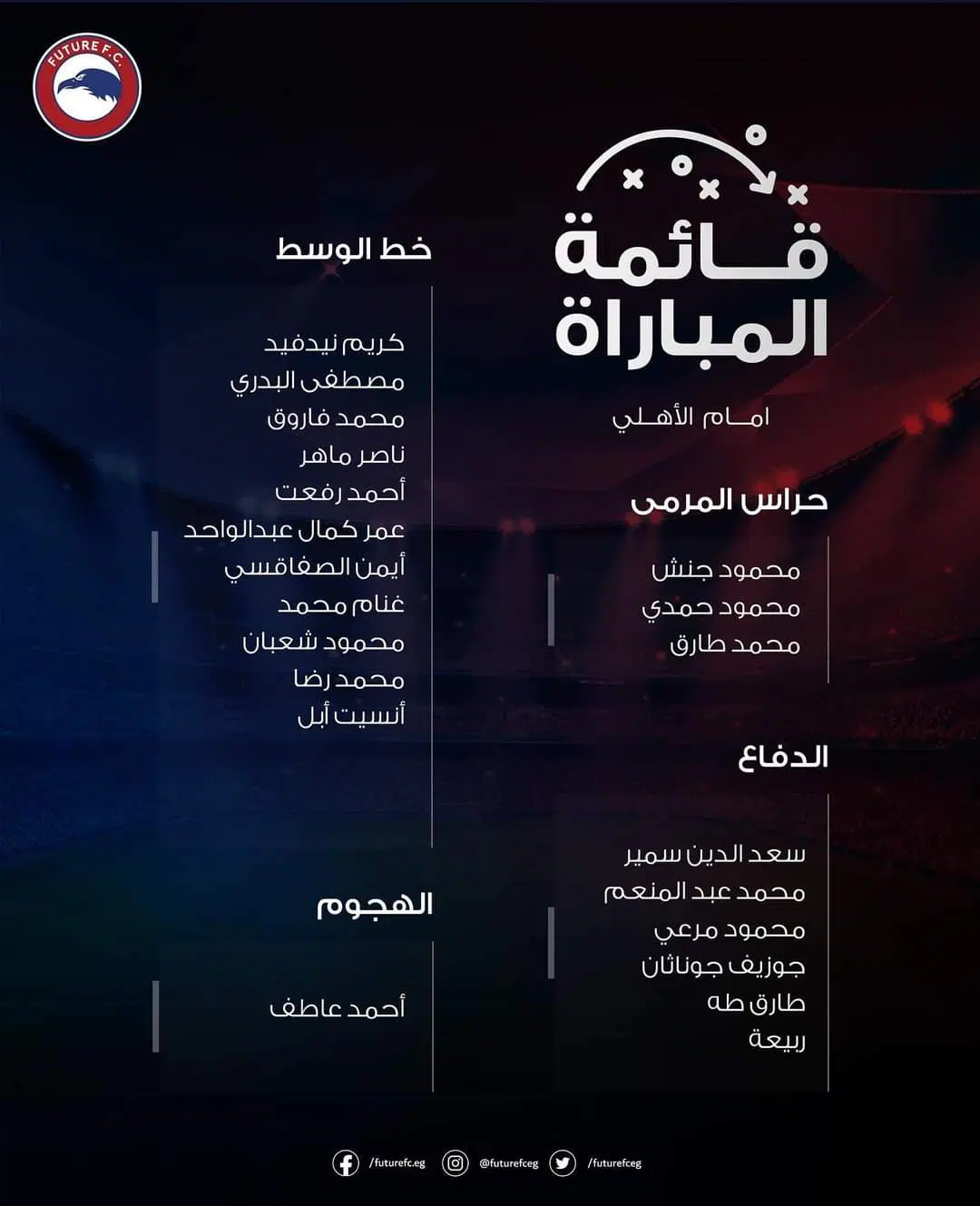 FUTURE F.C.

قائمة المباراة

امام الأهلي

حراس المرمى

محمود جنش
محمود حمدي
محمد طارق

الدفاع

سعد الدين سمير
محمد عبد المنعم
محمود مرعي
جوزيف جوناثان
طارق طه
ربيعة

خط الوسط

كريم نيدفيد
مصطفى البدري
محمد فاروق
ناصر ماهر
أحمد رفعت
عمر كمال عبدالواحد
أيمن الصفاقسي
غنام محمد
محمود شعبان
محمد رضا
أنسيت أبل

الهجوم

أحمد عاطف

/futurefc.eg @futurefceg /futurefceg